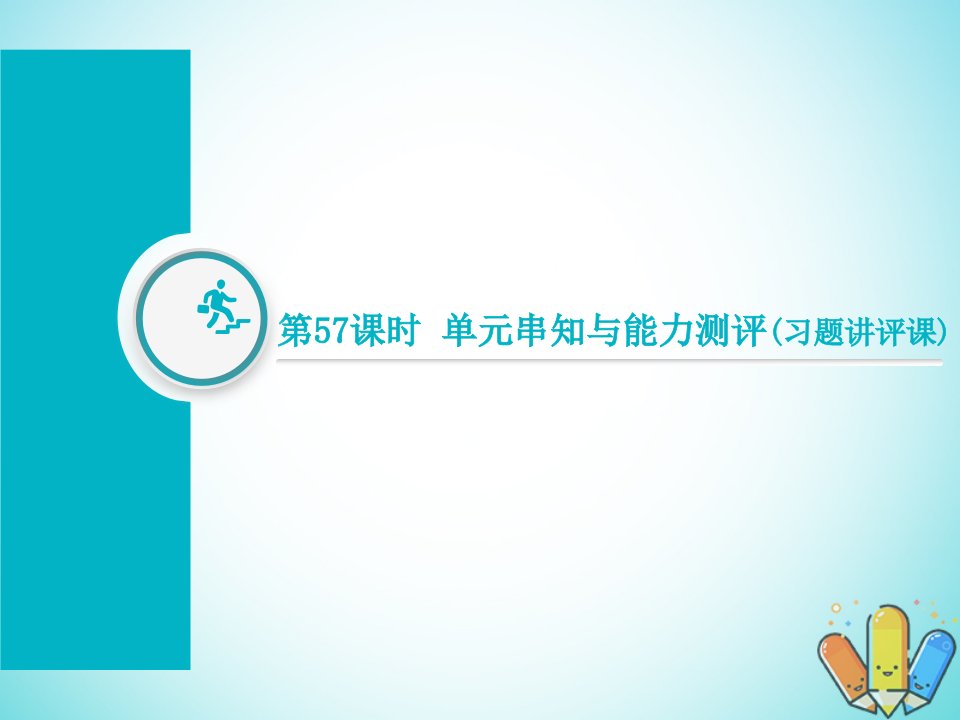 第57课时 单元串知与能力测评(习题讲评课)